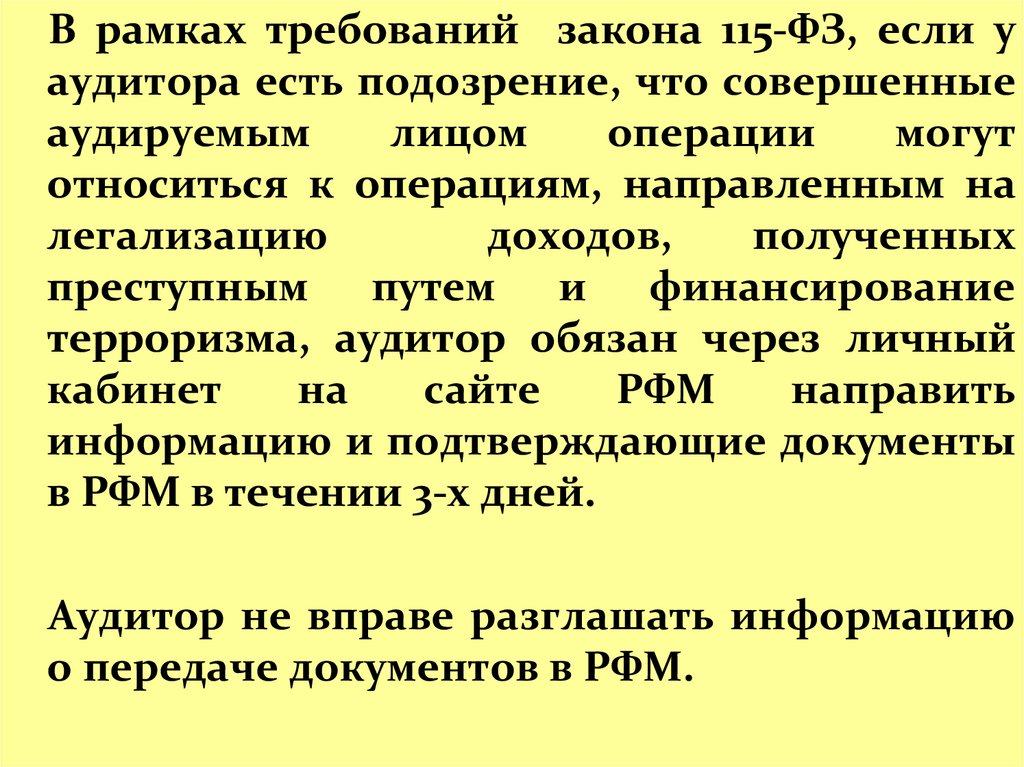 В рамках требований закона 115-ФЗ, если у аудитора есть подозрение, что совершенные аудируемым лицом операции могут относиться к операциям, направленным на легализацию доходов, полученных преступным путем и финансирование терроризма, аудитор обязан через личный кабинет на сайте РФМ направить информацию и подтверждающие документы в РФМ в течении 3-х дней.

Аудитор не вправе разглашать информацию о передаче документов в РФМ.